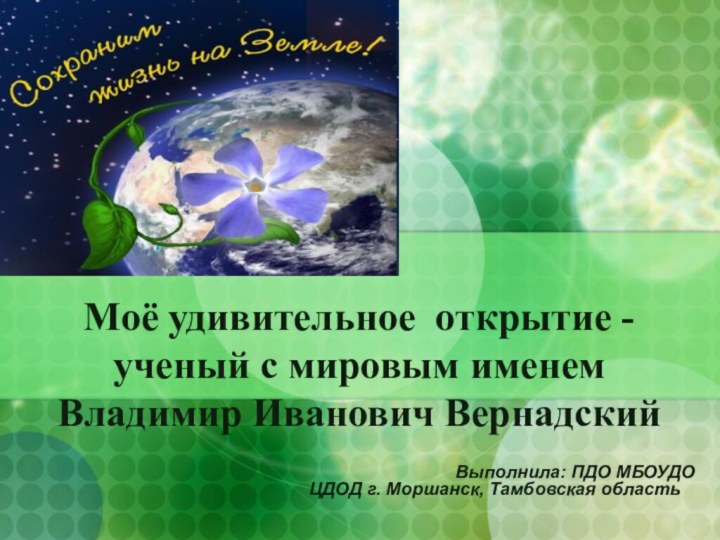 Сохраним жизнь на Земле!

Моё удивительное открытие - ученый с мировым именем Владимир Иванович Вернадский

Выполнила: ПДО МБОУДО ЦДОД г. Моршанск, Тамбовская область